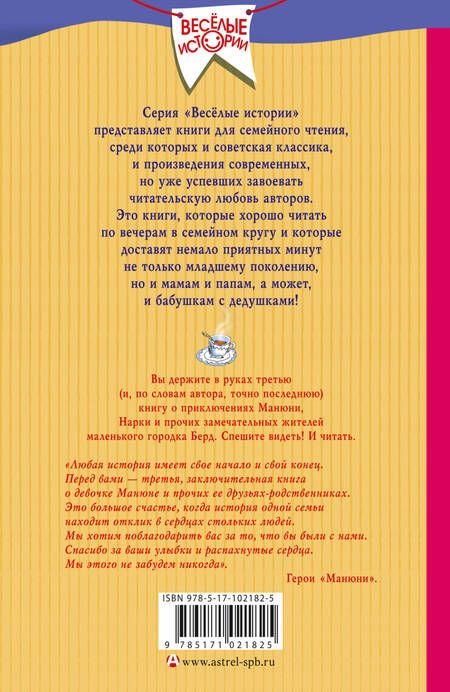 ВЕСЁЛЫЕ ИСТОРИИ

Серия «Весёлые истории» представляет книги для семейного чтения, среди которых и советская классика, и произведения современных, но уже успевших завоевать читательскую любовь авторов. Это книги, которые хорошо читать по вечерам в семейном кругу и которые доставят немало приятных минут не только младшему поколению, но и мамам и папам, а может, и бабушкам с дедушками!

Вы держите в руках третью (и, по словам автора, точно последнюю) книгу о приключениях Манюни, Нарки и прочих замечательных жителей маленького городка Берд. Спешите видеть! И читать.

«Любая история имеет свое начало и свой конец. Перед вами — третья, заключительная книга о девочке Манюне и прочих ее друзьях-родственниках. Это большое счастье, когда история одной семьи находит отклик в сердцах стольких людей. Мы хотим поблагодарить вас за то, что вы были с нами. Спасибо за ваши улыбки и распахнутые сердца. Мы этого не забудем никогда».

Герои «Манюни».

ISBN 978-5-17-102182-5

9 785171 021825

www.astrel-spb.ru